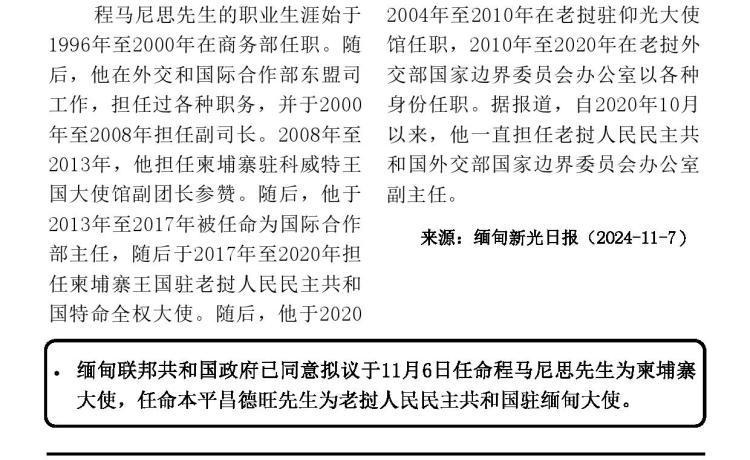 程马尼思先生的职业生涯始于1996年至2000年在商务部任职。随后，他在外交和国际合作部东盟司工作，担任过各种职务，并于2000年至2008年担任副司长。2008年至2013年，他担任柬埔寨驻科威特王国大使馆副团长参赞。随后，他于2013年至2017年被任命为国际合作部主任，随后于2017年至2020年担任柬埔寨王国驻老挝人民民主共和国特命全权大使。随后，他于2020

2004年至2010年在老挝驻仰光大使馆任职，2010年至2020年在老挝外交部国家边界委员会办公室以各种身份任职。据报道，自2020年10月以来，他一直担任老挝人民民主共和国外交部国家边界委员会办公室副主任。

来源：缅甸新光日报（2024-11-7）

• 缅甸联邦共和国政府已同意拟议于11月6日任命程马尼思先生为柬埔寨大使，任命本平昌德旺先生为老挝人民民主共和国驻缅甸大使。